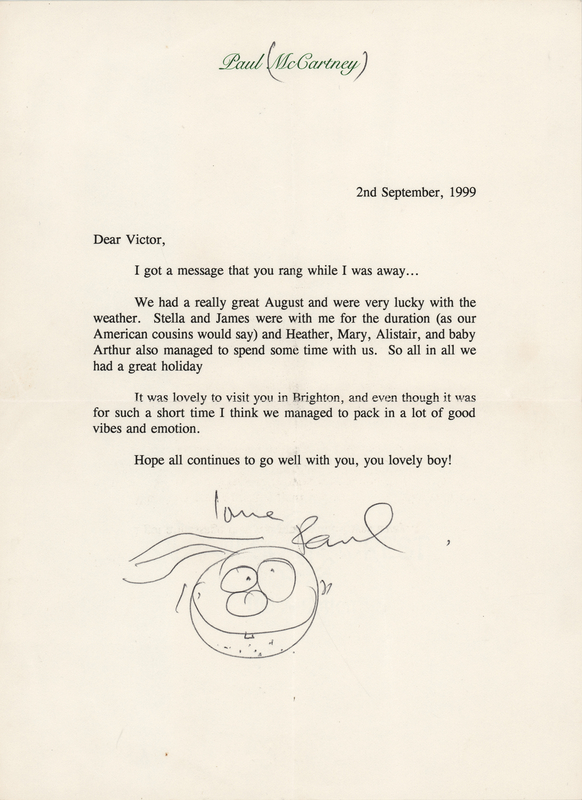 Paul (McCartney)

2nd September, 1999

Dear Victor,

I got a message that you rang while I was away...

We had a really great August and were very lucky with the weather. Stella and James were with me for the duration (as our American cousins would say) and Heather, Mary, Alistair, and baby Arthur also managed to spend some time with us. So all in all we had a great holiday

It was lovely to visit you in Brighton, and even though it was for such a short time I think we managed to pack in a lot of good vibes and emotion.

Hope all continues to go well with you, you lovely boy!

love
Paul